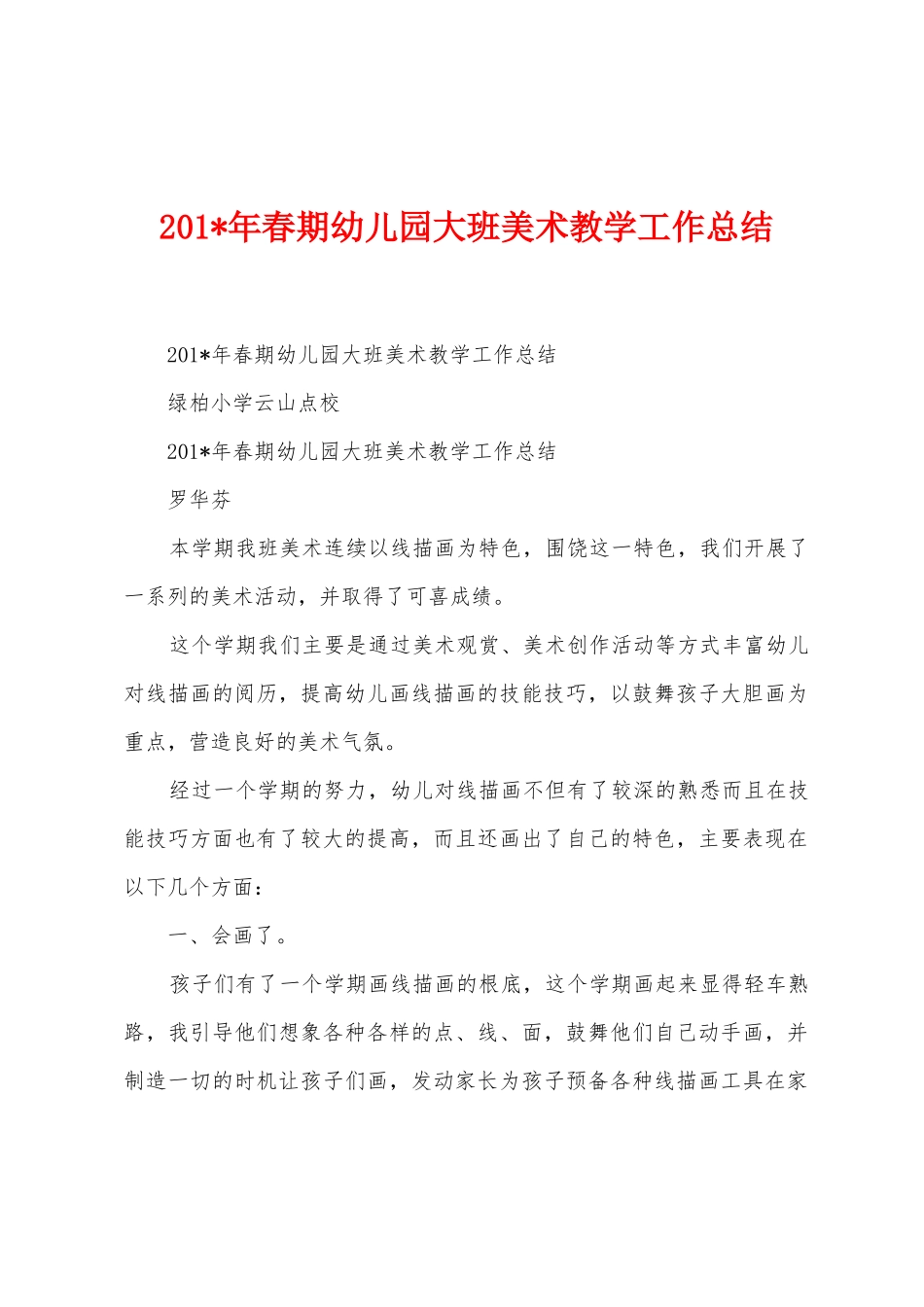 201*年春期幼儿园大班美术教学工作总结

201*年春期幼儿园大班美术教学工作总结

绿柏小学云山点校

201*年春期幼儿园大班美术教学工作总结

罗华芬

本学期我班美术连续以线描画为特色，围饶这一特色，我们开展了一系列的美术活动，并取得了可喜成绩。

这个学期我们主要是通过美术观赏、美术创作活动等方式丰富幼儿对线描画的阅历，提高幼儿画线描画的技能技巧，以鼓舞孩子大胆画为重点，营造良好的美术气氛。

经过一个学期的努力，幼儿对线描画不但有了较深的熟悉而且在技能技巧方面也有了较大的提高，而且还画出了自己的特色，主要表现在以下几个方面：

一、会画了。

孩子们有了一个学期画线描画的根底，这个学期画起来显得轻车熟路，我引导他们想象各种各样的点、线、面，鼓舞他们自己动手画，并制造一切的时机让孩子们画，发动家长为孩子预备各种线描画工具在家